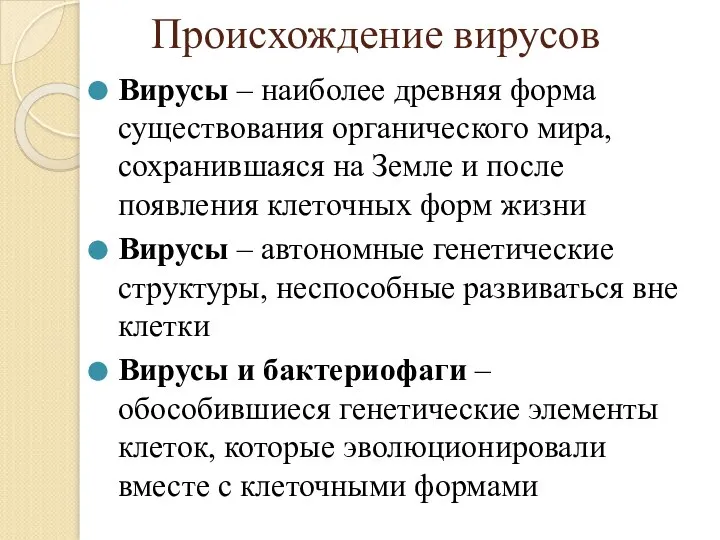 Происхождение вирусов

Вирусы – наиболее древняя форма существования органического мира, сохранившаяся на Земле и после появления клеточных форм жизни

Вирусы – автономные генетические структуры, неспособные развиваться вне клетки

Вирусы и бактериофаги – обособившиеся генетические элементы клеток, которые эволюционировали вместе с клеточными формами